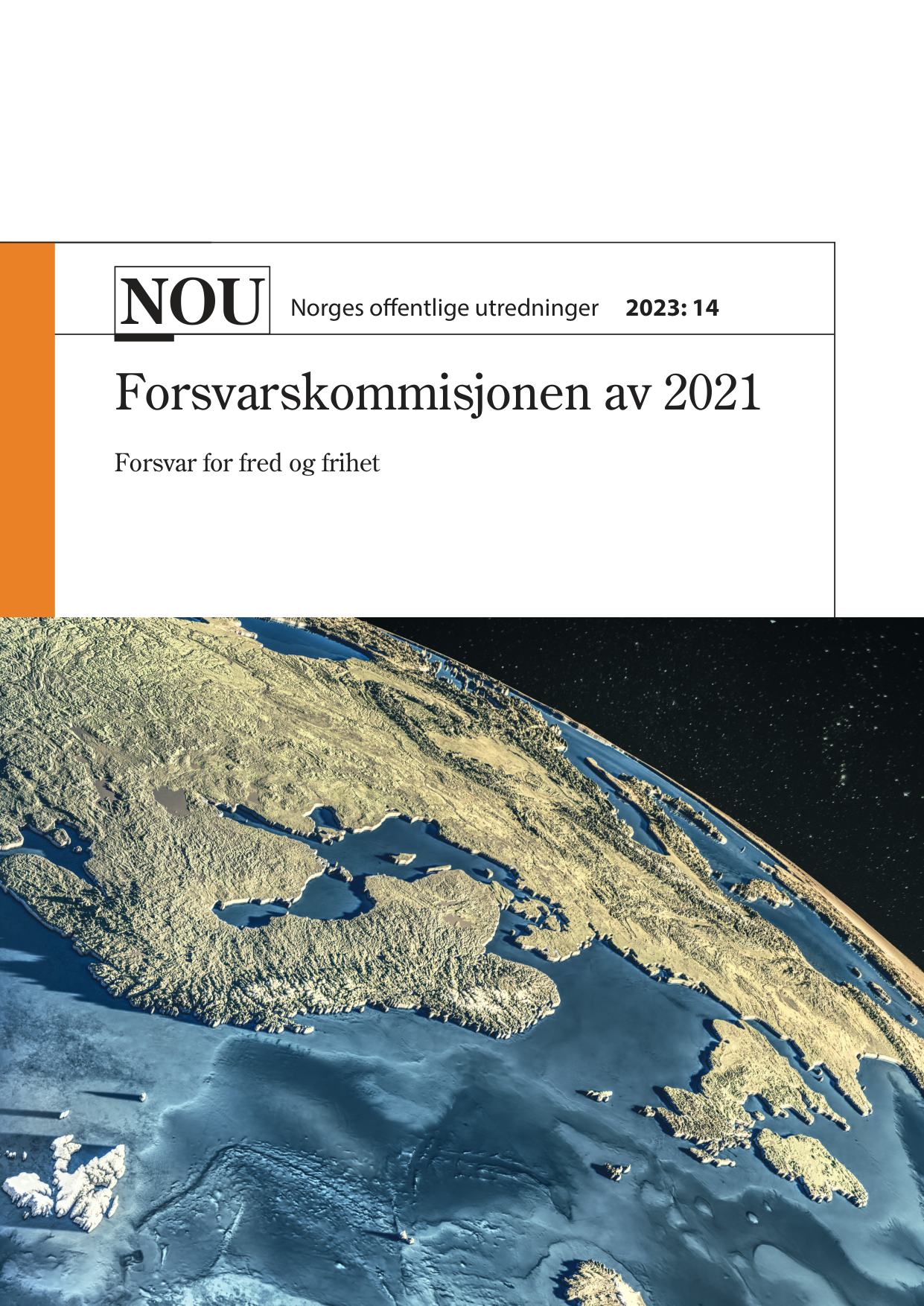 NOU Norges offentlige utredninger 2023: 14

Forsvarskommisjonen av 2021

Forsvar for fred og frihet